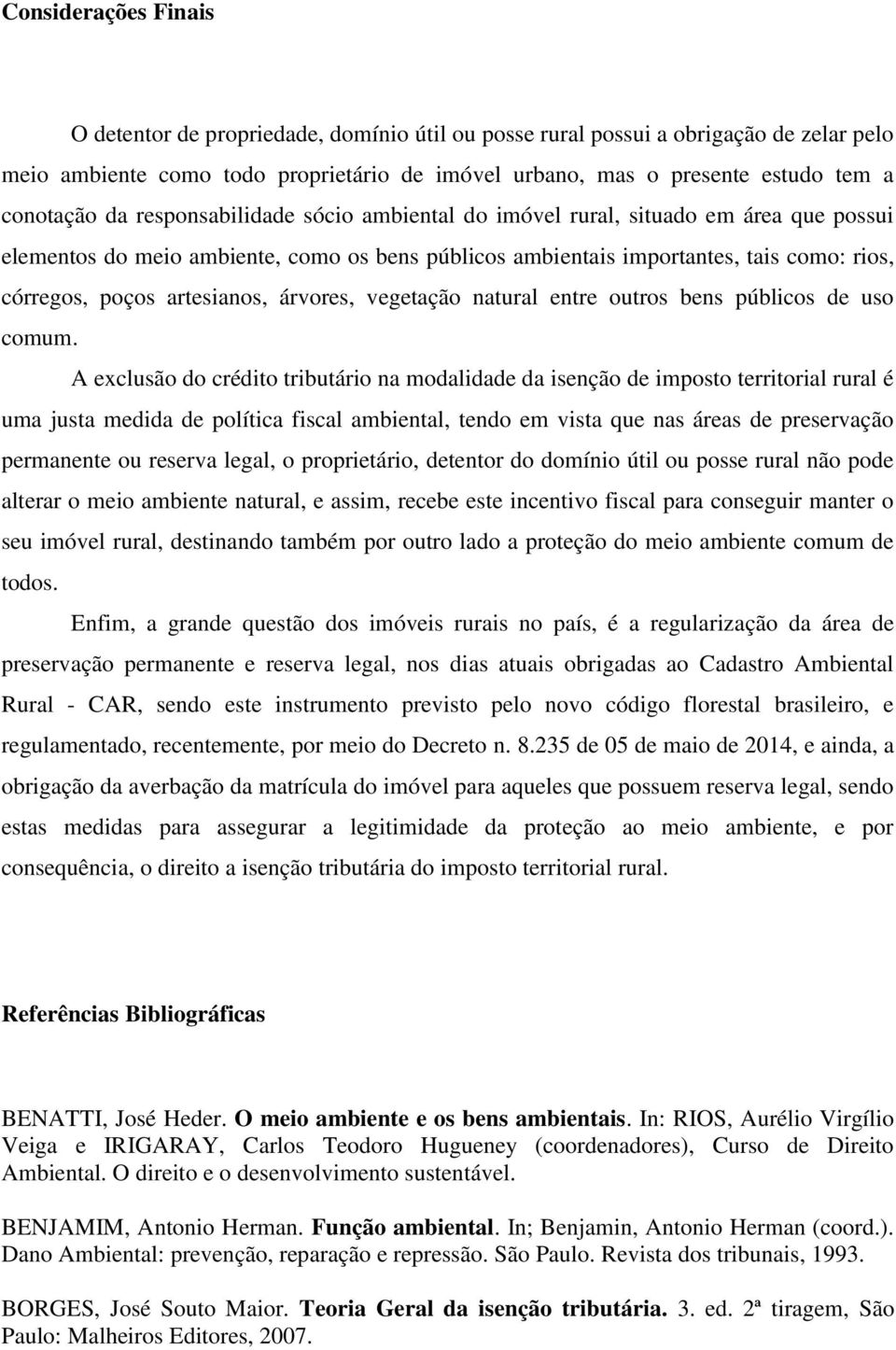 Considerações Finais

O detentor de propriedade, domínio útil ou posse rural possui a obrigação de zelar pelo meio ambiente como todo proprietário de imóvel urbano, mas o presente estudo tem a conotação da responsabilidade sócio ambiental do imóvel rural, situado em área que possui elementos do meio ambiente, como os bens públicos ambientais importantes, tais como: rios, córregos, poços artesianos, árvores, vegetação natural entre outros bens públicos de uso comum.

A exclusão do crédito tributário na modalidade da isenção de imposto territorial rural é uma justa medida de política fiscal ambiental, tendo em vista que nas áreas de preservação permanente ou reserva legal, o proprietário, detentor do domínio útil ou posse rural não pode alterar o meio ambiente natural, e assim, recebe este incentivo fiscal para conseguir manter o seu imóvel rural, destinando também por outro lado a proteção do meio ambiente comum de todos.

Enfim, a grande questão dos imóveis rurais no país, é a regularização da área de preservação permanente e reserva legal, nos dias atuais obrigadas ao Cadastro Ambiental Rural - CAR, sendo este instrumento previsto pelo novo código florestal brasileiro, e regulamentado, recentemente, por meio do Decreto n. 8.235 de 05 de maio de 2014, e ainda, a obrigação da averbação da matrícula do imóvel para aqueles que possuem reserva legal, sendo estas medidas para assegurar a legitimidade da proteção ao meio ambiente, e por consequência, o direito a isenção tributária do imposto territorial rural.

Referências Bibliográficas

BENATTI, José Heder. O meio ambiente e os bens ambientais. In: RIOS, Aurélio Virgílio Veiga e IRIGARAY, Carlos Teodoro Hugueney (coordenadores), Curso de Direito Ambiental. O direito e o desenvolvimento sustentável.

BENJAMIM, Antonio Herman. Função ambiental. In; Benjamin, Antonio Herman (coord.). Dano Ambiental: prevenção, reparação e repressão. São Paulo. Revista dos tribunais, 1993.

BORGES, José Souto Maior. Teoria Geral da isenção tributária. 3. ed. 2ª tiragem, São Paulo: Malheiros Editores, 2007.